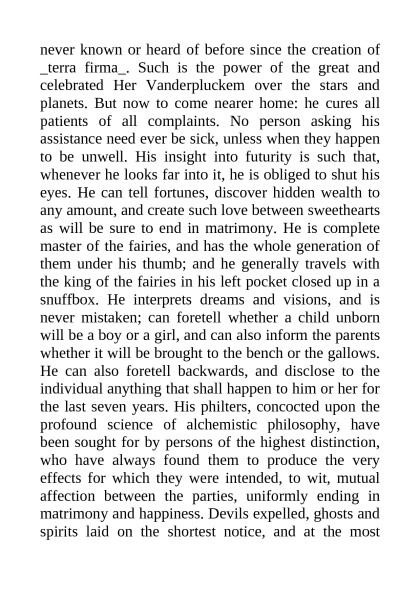 never known or heard of before since the creation of _terra firma_. Such is the power of the great and celebrated Her Vanderpluckem over the stars and planets. But now to come nearer home: he cures all patients of all complaints. No person asking his assistance need ever be sick, unless when they happen to be unwell. His insight into futurity is such that, whenever he looks far into it, he is obliged to shut his eyes. He can tell fortunes, discover hidden wealth to any amount, and create such love between sweethearts as will be sure to end in matrimony. He is complete master of the fairies, and has the whole generation of them under his thumb; and he generally travels with the king of the fairies in his left pocket closed up in a snuffbox. He interprets dreams and visions, and is never mistaken; can foretell whether a child unborn will be a boy or a girl, and can also inform the parents whether it will be brought to the bench or the gallows. He can also foretell backwards, and disclose to the individual anything that shall happen to him or her for the last seven years. His philters, concocted upon the profound science of alchemistic philosophy, have been sought for by persons of the highest distinction, who have always found them to produce the very effects for which they were intended, to wit, mutual affection between the parties, uniformly ending in matrimony and happiness. Devils expelled, ghosts and spirits laid on the shortest notice, and at the most